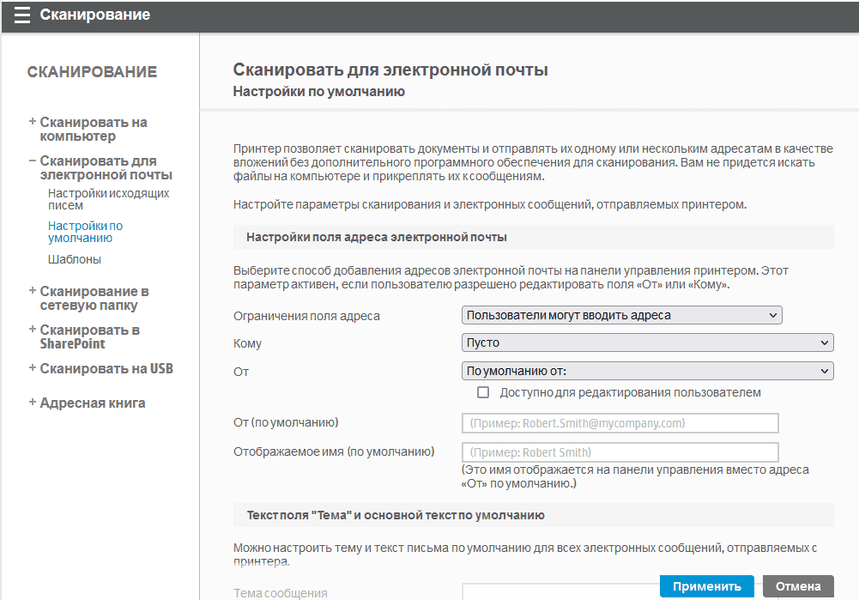 Сканирование

СКАНИРОВАНИЕ

+ Сканировать на компьютер
− Сканировать для электронной почты
Настройки исходящих писем
Настройки по умолчанию
Шаблоны
+ Сканирование в сетевую папку
+ Сканировать в SharePoint
+ Сканировать на USB
+ Адресная книга

Сканировать для электронной почты
Настройки по умолчанию

Принтер позволяет сканировать документы и отправлять их одному или нескольким адресатам в качестве вложений без дополнительного программного обеспечения для сканирования. Вам не придется искать файлы на компьютере и прикреплять их к сообщениям.

Настройте параметры сканирования и электронных сообщений, отправляемых принтером.

Настройки поля адреса электронной почты

Выберите способ добавления адресов электронной почты на панели управления принтером. Этот параметр активен, если пользователю разрешено редактировать поля «От» или «Кому».

Ограничения поля адреса
Пользователи могут вводить адреса

Кому
Пусто

От
По умолчанию от:

Доступно для редактирования пользователем

От (по умолчанию)
(Пример: Robert.Smith@mycompany.com)

Отображаемое имя (по умолчанию)
(Пример: Robert Smith)
(Это имя отображается на панели управления вместо адреса «От» по умолчанию.)

Текст поля "Тема" и основной текст по умолчанию

Можно настроить тему и текст письма по умолчанию для всех электронных сообщений, отправляемых с принтера.

Тема сообщения

Применить
Отмена